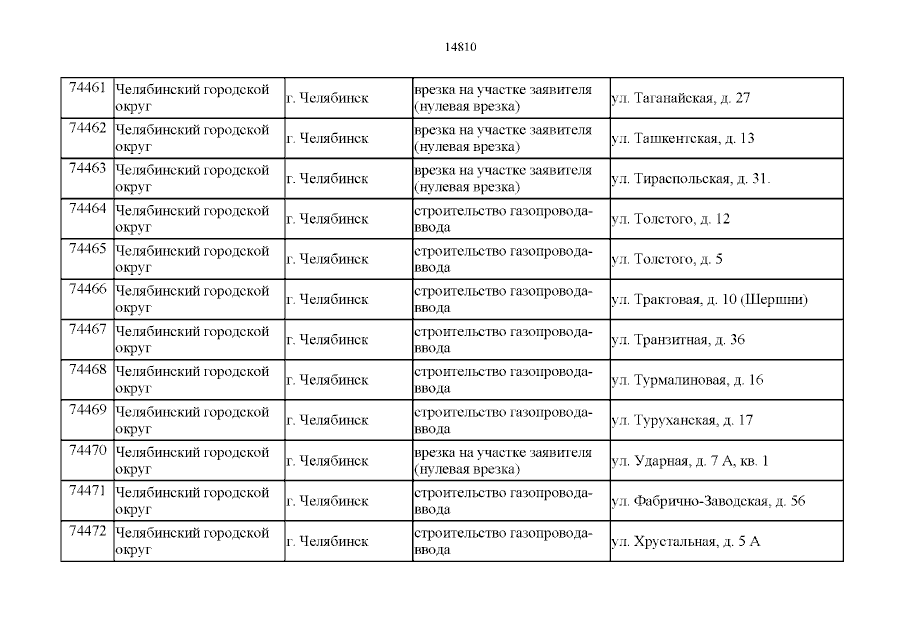 14810

| 74461 | Челябинский городской округ | г. Челябинск | врезка на участке заявителя (нулевая врезка) | ул. Таганайская, д. 27 |
|---|---|---|---|---|
| 74462 | Челябинский городской округ | г. Челябинск | врезка на участке заявителя (нулевая врезка) | ул. Ташкентская, д. 13 |
| 74463 | Челябинский городской округ | г. Челябинск | врезка на участке заявителя (нулевая врезка) | ул. Тираспольская, д. 31. |
| 74464 | Челябинский городской округ | г. Челябинск | строительство газопровода-ввода | ул. Толстого, д. 12 |
| 74465 | Челябинский городской округ | г. Челябинск | строительство газопровода-ввода | ул. Толстого, д. 5 |
| 74466 | Челябинский городской округ | г. Челябинск | строительство газопровода-ввода | ул. Трактовая, д. 10 (Шершни) |
| 74467 | Челябинский городской округ | г. Челябинск | строительство газопровода-ввода | ул. Транзитная, д. 36 |
| 74468 | Челябинский городской округ | г. Челябинск | строительство газопровода-ввода | ул. Турмалиновая, д. 16 |
| 74469 | Челябинский городской округ | г. Челябинск | строительство газопровода-ввода | ул. Туруханская, д. 17 |
| 74470 | Челябинский городской округ | г. Челябинск | врезка на участке заявителя (нулевая врезка) | ул. Ударная, д. 7 А, кв. 1 |
| 74471 | Челябинский городской округ | г. Челябинск | строительство газопровода-ввода | ул. Фабрично-Заводская, д. 56 |
| 74472 | Челябинский городской округ | г. Челябинск | строительство газопровода-ввода | ул. Хрустальная, д. 5 А |